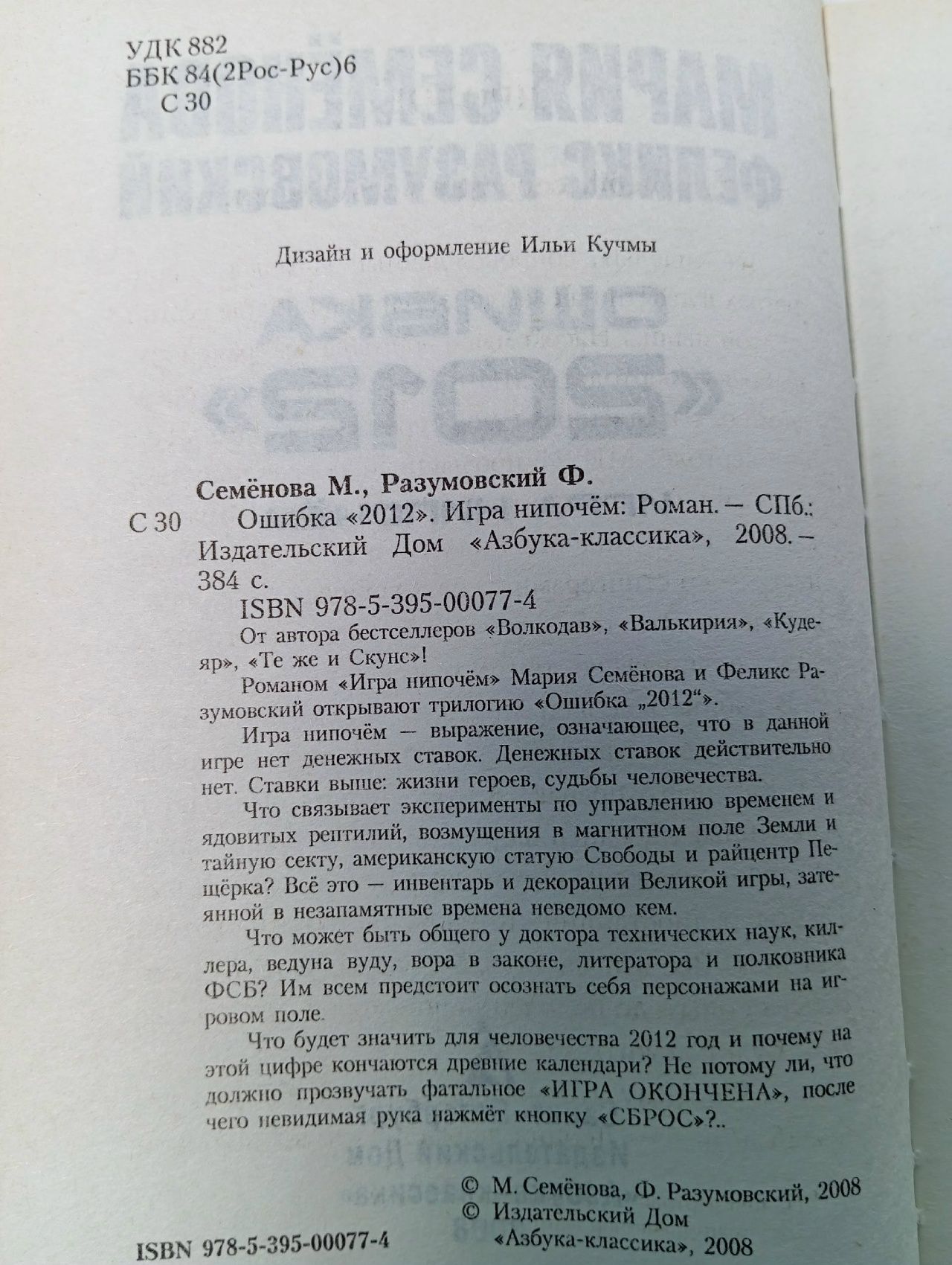 УДК 882
ББК 84(2Рос-Рус)6
С 30

Дизайн и оформление Ильи Кучмы

Семёнова М., Разумовский Ф.

С 30 Ошибка «2012». Игра нипочём: Роман. — СПб.: Издательский Дом «Азбука-классика», 2008. — 384 с.

ISBN 978-5-395-00077-4

От автора бестселлеров «Волкодав», «Валькирия», «Кудеяр», «Те же и Скунс»!

Романом «Игра нипочём» Мария Семёнова и Феликс Разумовский открывают трилогию «Ошибка „2012“».

Игра нипочём — выражение, означающее, что в данной игре нет денежных ставок. Денежных ставок действительно нет. Ставки выше: жизни героев, судьбы человечества.

Что связывает эксперименты по управлению временем и ядовитых рептилий, возмущения в магнитном поле Земли и тайную секту, американскую статую Свободы и райцентр Пещёрка? Всё это — инвентарь и декорации Великой игры, затеянной в незапамятные времена неведомо кем.

Что может быть общего у доктора технических наук, киллера, ведуна вуду, вора в законе, литератора и полковника ФСБ? Им всем предстоит осознать себя персонажами на игровом поле.

Что будет значить для человечества 2012 год и почему на этой цифре кончаются древние календари? Не потому ли, что должно прозвучать фатальное «ИГРА ОКОНЧЕНА», после чего невидимая рука нажмёт кнопку «СБРОС»?..

© М. Семёнова, Ф. Разумовский, 2008
© Издательский Дом «Азбука-классика», 2008

ISBN 978-5-395-00077-4